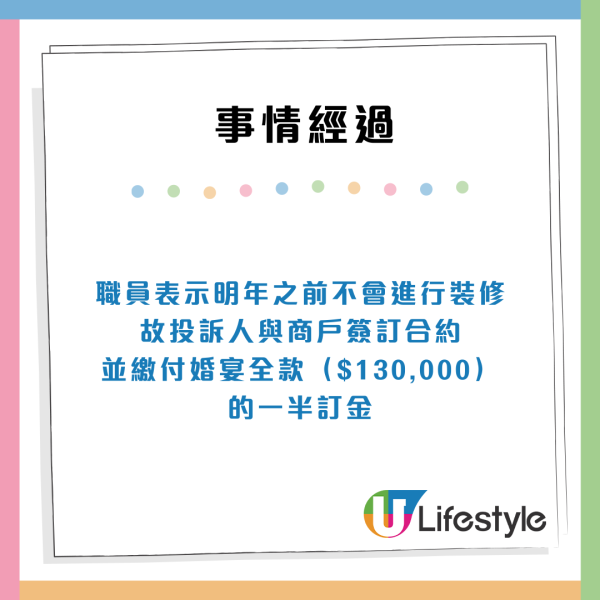 事情經過

職員表示明年之前不會進行裝修
故投訴人與商戶簽訂合約
並繳付婚宴全款（$130,000）
的一半訂金

U Lifestyle